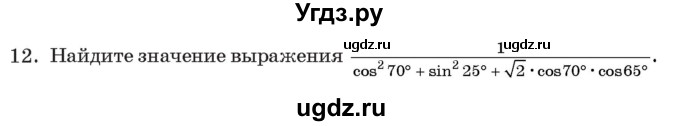 Угдз.ру

12. Найдите значение выражения ugdz.ru $\frac{1}{\cos^2 70° + \sin^2 25° + \sqrt{2} \cdot \cos 70° \cdot \cos 65°}$. ugdz.ru

ugdz.ru